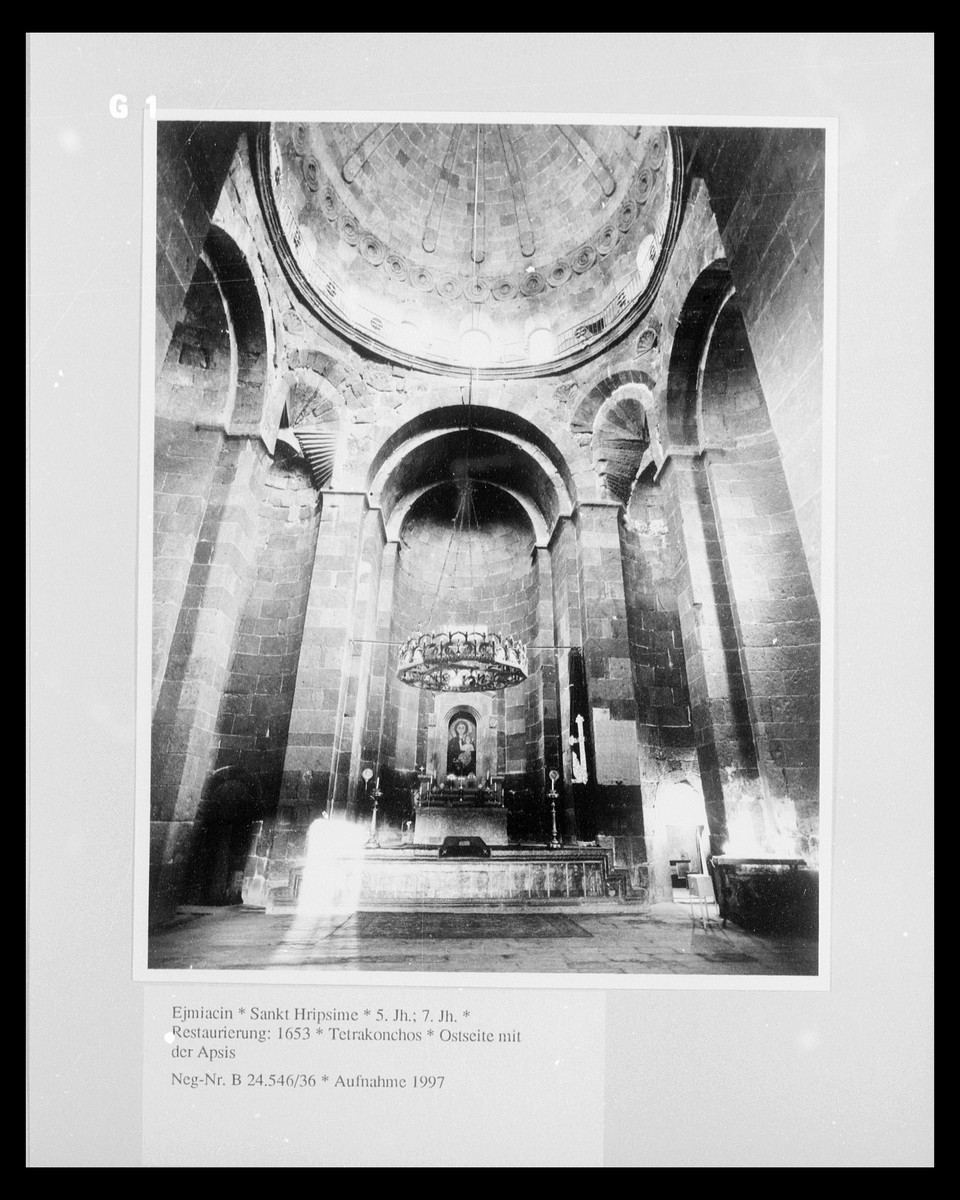 G 1

Ejmiacin * Sankt Hripsime * 5. Jh.; 7. Jh. * Restaurierung: 1653 * Tetrakonchos * Ostseite mit der Apsis

Neg-Nr. B 24.546/36 * Aufnahme 1997